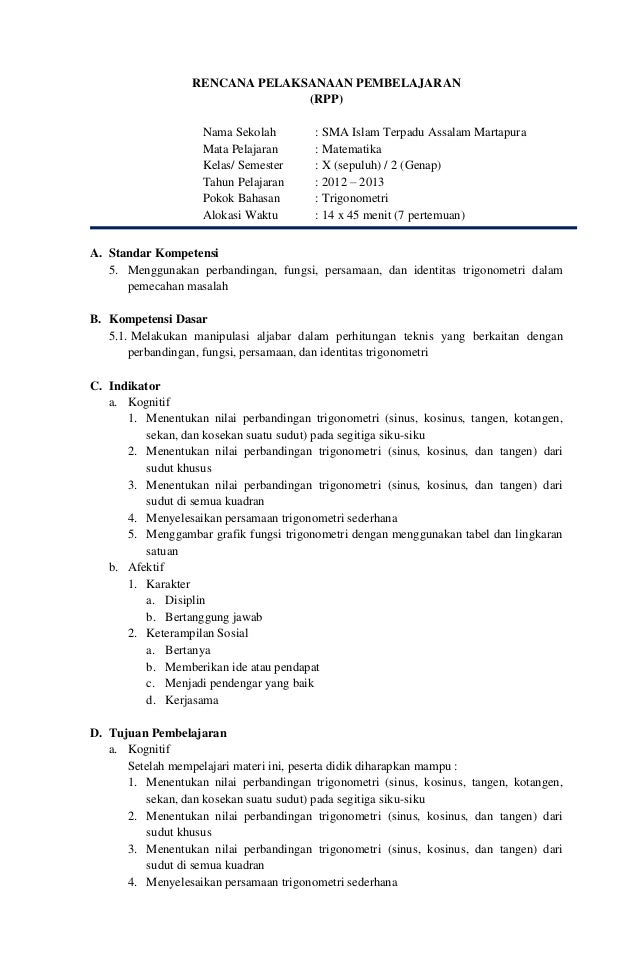 RENCANA PELAKSANAAN PEMBELAJARAN
(RPP)

Nama Sekolah : SMA Islam Terpadu Assalam Martapura
Mata Pelajaran : Matematika
Kelas/ Semester : X (sepuluh) / 2 (Genap)
Tahun Pelajaran : 2012 – 2013
Pokok Bahasan : Trigonometri
Alokasi Waktu : 14 x 45 menit (7 pertemuan)

A. Standar Kompetensi
5. Menggunakan perbandingan, fungsi, persamaan, dan identitas trigonometri dalam pemecahan masalah

B. Kompetensi Dasar
5.1. Melakukan manipulasi aljabar dalam perhitungan teknis yang berkaitan dengan perbandingan, fungsi, persamaan, dan identitas trigonometri

C. Indikator
a. Kognitif
1. Menentukan nilai perbandingan trigonometri (sinus, kosinus, tangen, kotangen, sekan, dan kosekan suatu sudut) pada segitiga siku-siku
2. Menentukan nilai perbandingan trigonometri (sinus, kosinus, dan tangen) dari sudut khusus
3. Menentukan nilai perbandingan trigonometri (sinus, kosinus, dan tangen) dari sudut di semua kuadran
4. Menyelesaikan persamaan trigonometri sederhana
5. Menggambar grafik fungsi trigonometri dengan menggunakan tabel dan lingkaran satuan
b. Afektif
1. Karakter
a. Disiplin
b. Bertanggung jawab
2. Keterampilan Sosial
a. Bertanya
b. Memberikan ide atau pendapat
c. Menjadi pendengar yang baik
d. Kerjasama

D. Tujuan Pembelajaran
a. Kognitif
Setelah mempelajari materi ini, peserta didik diharapkan mampu :
1. Menentukan nilai perbandingan trigonometri (sinus, kosinus, tangen, kotangen, sekan, dan kosekan suatu sudut) pada segitiga siku-siku
2. Menentukan nilai perbandingan trigonometri (sinus, kosinus, dan tangen) dari sudut khusus
3. Menentukan nilai perbandingan trigonometri (sinus, kosinus, dan tangen) dari sudut di semua kuadran
4. Menyelesaikan persamaan trigonometri sederhana